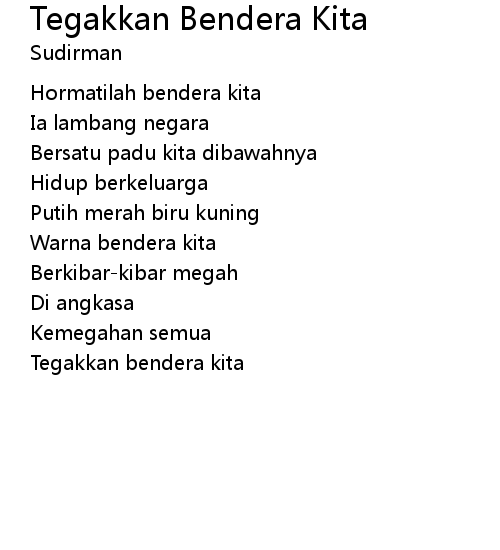 Tegakkan Bendera Kita
Sudirman

Hormatilah bendera kita
Ia lambang negara
Bersatu padu kita dibawahnya
Hidup berkeluarga
Putih merah biru kuning
Warna bendera kita
Berkibar-kibar megah
Di angkasa
Kemegahan semua
Tegakkan bendera kita